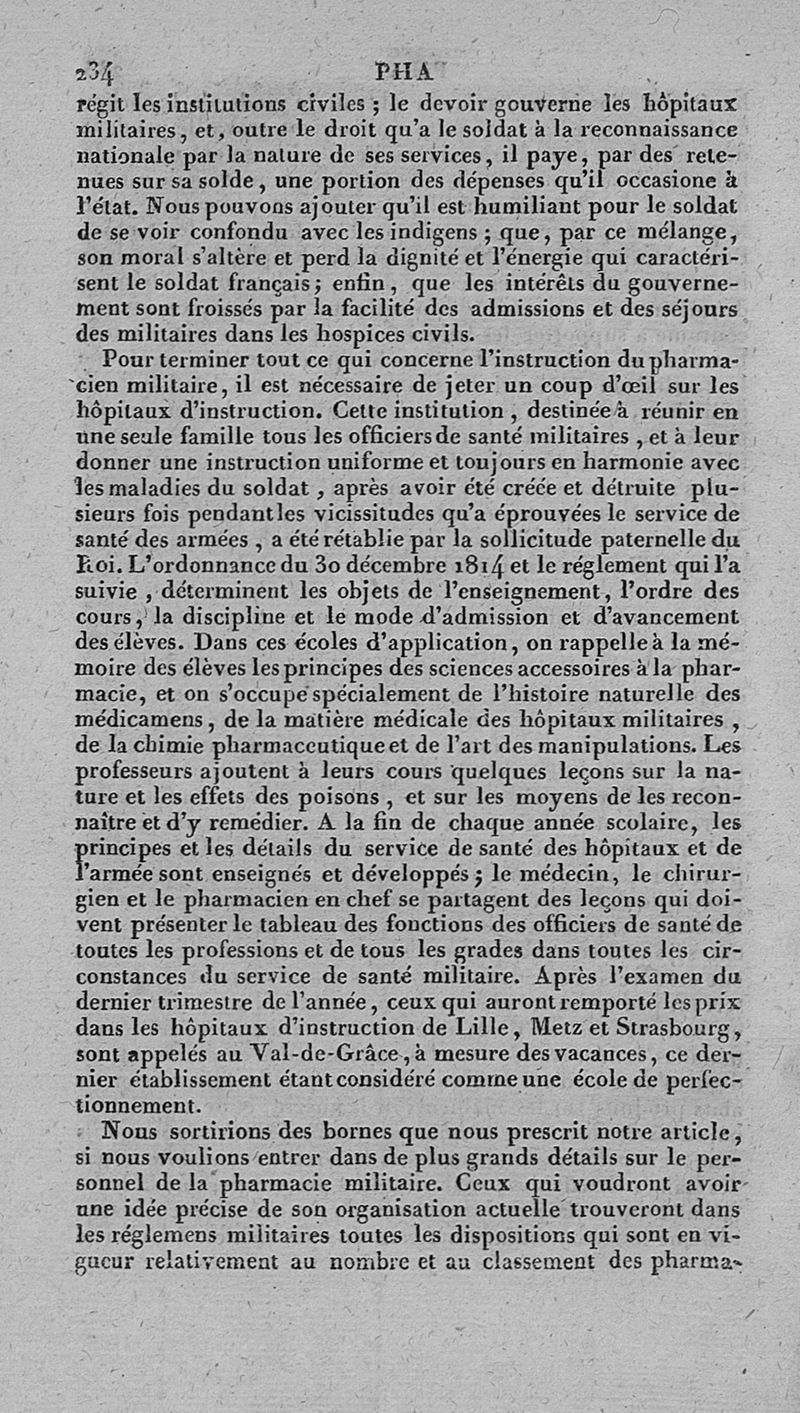 234 PHA

régit les institutions civiles ; le devoir gouverne les hôpitaux militaires, et, outre le droit qu'a le soldat à la reconnaissance nationale par la nature de ses services, il paye, par des retenues sur sa solde, une portion des dépenses qu'il occasione à l'état. Nous pouvons ajouter qu'il est humiliant pour le soldat de se voir confondu avec les indigens ; que, par ce mélange, son moral s'altère et perd la dignité et l'énergie qui caractérisent le soldat français ; enfin, que les intérêts du gouvernement sont froissés par la facilité des admissions et des séjours des militaires dans les hospices civils.

Pour terminer tout ce qui concerne l'instruction du pharmacien militaire, il est nécessaire de jeter un coup d'œil sur les hôpitaux d'instruction. Cette institution, destinée à réunir en une seule famille tous les officiers de santé militaires, et à leur donner une instruction uniforme et toujours en harmonie avec les maladies du soldat, après avoir été créée et détruite plusieurs fois pendant les vicissitudes qu'a éprouvées le service de santé des armées, a été rétablie par la sollicitude paternelle du Roi. L'ordonnance du 30 décembre 1814 et le réglement qui l'a suivie, déterminent les objets de l'enseignement, l'ordre des cours, la discipline et le mode d'admission et d'avancement des élèves. Dans ces écoles d'application, on rappelle à la mémoire des élèves les principes des sciences accessoires à la pharmacie, et on s'occupe spécialement de l'histoire naturelle des médicamens, de la matière médicale des hôpitaux militaires, de la chimie pharmaceutique et de l'art des manipulations. Les professeurs ajoutent à leurs cours quelques leçons sur la nature et les effets des poisons, et sur les moyens de les reconnaître et d'y remédier. A la fin de chaque année scolaire, les principes et les détails du service de santé des hôpitaux et de l'armée sont enseignés et développés ; le médecin, le chirurgien et le pharmacien en chef se partagent des leçons qui doivent présenter le tableau des fonctions des officiers de santé de toutes les professions et de tous les grades dans toutes les circonstances du service de santé militaire. Après l'examen du dernier trimestre de l'année, ceux qui auront remporté les prix dans les hôpitaux d'instruction de Lille, Metz et Strasbourg, sont appelés au Val-de-Grâce, à mesure des vacances, ce dernier établissement étant considéré comme une école de perfectionnement.

Nous sortirions des bornes que nous prescrit notre article, si nous voulions entrer dans de plus grands détails sur le personnel de la pharmacie militaire. Ceux qui voudront avoir une idée précise de son organisation actuelle trouveront dans les réglemens militaires toutes les dispositions qui sont en vigueur relativement au nombre et au classement des pharma-